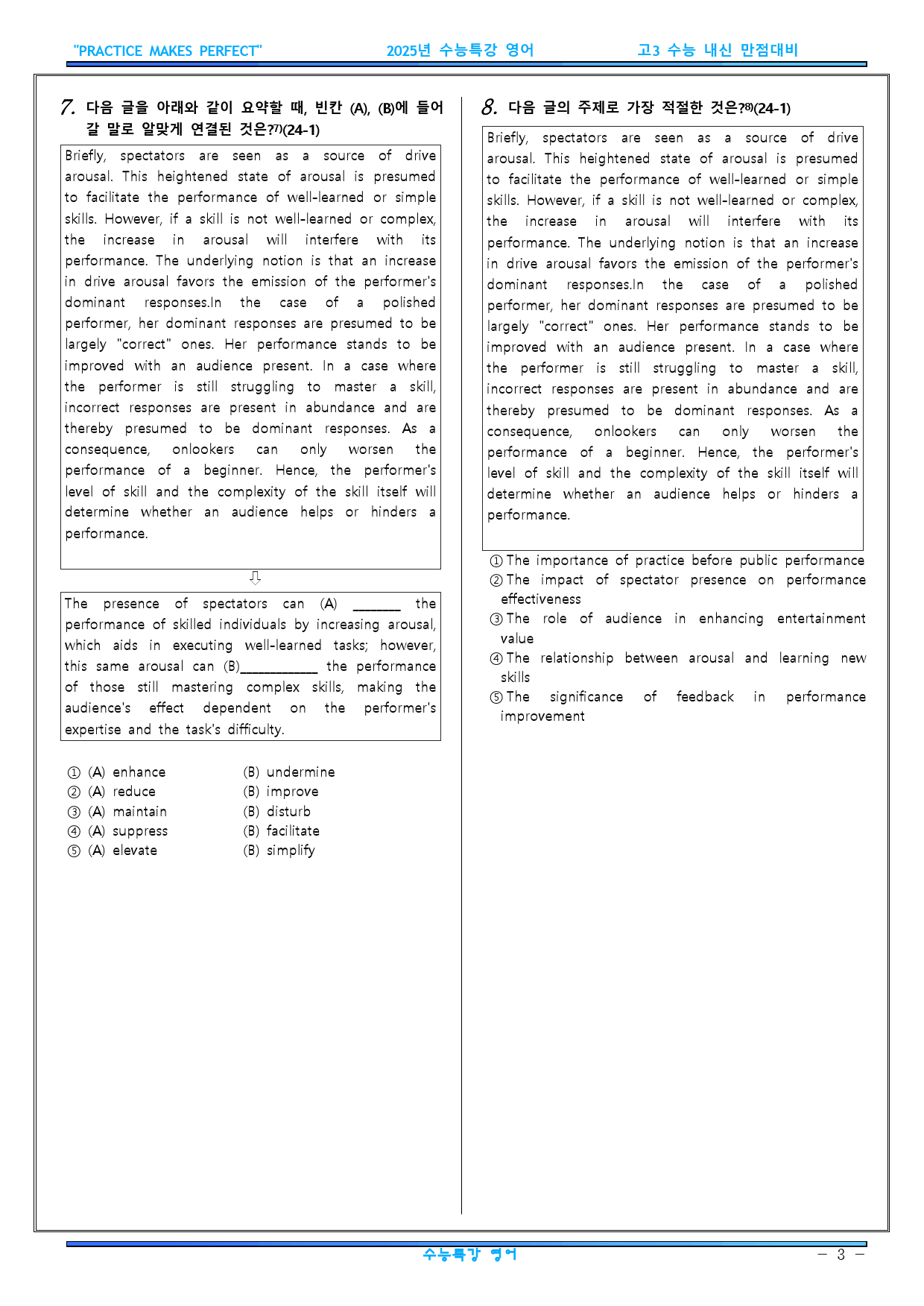 "PRACTICE MAKES PERFECT" 2025년 수능특강 영어 고3 수능 내신 만점대비

7. 다음 글을 아래와 같이 요약할 때, 빈칸 (A), (B)에 들어갈 말로 알맞게 연결된 것은?$^{7)}$(24-1)

Briefly, spectators are seen as a source of drive arousal. This heightened state of arousal is presumed to facilitate the performance of well-learned or simple skills. However, if a skill is not well-learned or complex, the increase in arousal will interfere with its performance. The underlying notion is that an increase in drive arousal favors the emission of the performer's dominant responses.In the case of a polished performer, her dominant responses are presumed to be largely "correct" ones. Her performance stands to be improved with an audience present. In a case where the performer is still struggling to master a skill, incorrect responses are present in abundance and are thereby presumed to be dominant responses. As a consequence, onlookers can only worsen the performance of a beginner. Hence, the performer's level of skill and the complexity of the skill itself will determine whether an audience helps or hinders a performance.

⇩

The presence of spectators can (A) ____ the performance of skilled individuals by increasing arousal, which aids in executing well-learned tasks; however, this same arousal can (B)____ the performance of those still mastering complex skills, making the audience's effect dependent on the performer's expertise and the task's difficulty.

① (A) enhance (B) undermine
② (A) reduce (B) improve
③ (A) maintain (B) disturb
④ (A) suppress (B) facilitate
⑤ (A) elevate (B) simplify

8. 다음 글의 주제로 가장 적절한 것은?$^{8)}$(24-1)

Briefly, spectators are seen as a source of drive arousal. This heightened state of arousal is presumed to facilitate the performance of well-learned or simple skills. However, if a skill is not well-learned or complex, the increase in arousal will interfere with its performance. The underlying notion is that an increase in drive arousal favors the emission of the performer's dominant responses.In the case of a polished performer, her dominant responses are presumed to be largely "correct" ones. Her performance stands to be improved with an audience present. In a case where the performer is still struggling to master a skill, incorrect responses are present in abundance and are thereby presumed to be dominant responses. As a consequence, onlookers can only worsen the performance of a beginner. Hence, the performer's level of skill and the complexity of the skill itself will determine whether an audience helps or hinders a performance.

① The importance of practice before public performance
② The impact of spectator presence on performance effectiveness
③ The role of audience in enhancing entertainment value
④ The relationship between arousal and learning new skills
⑤ The significance of feedback in performance improvement

수능특강 영어 - 3 -